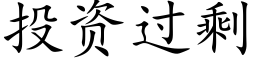 投资过剩